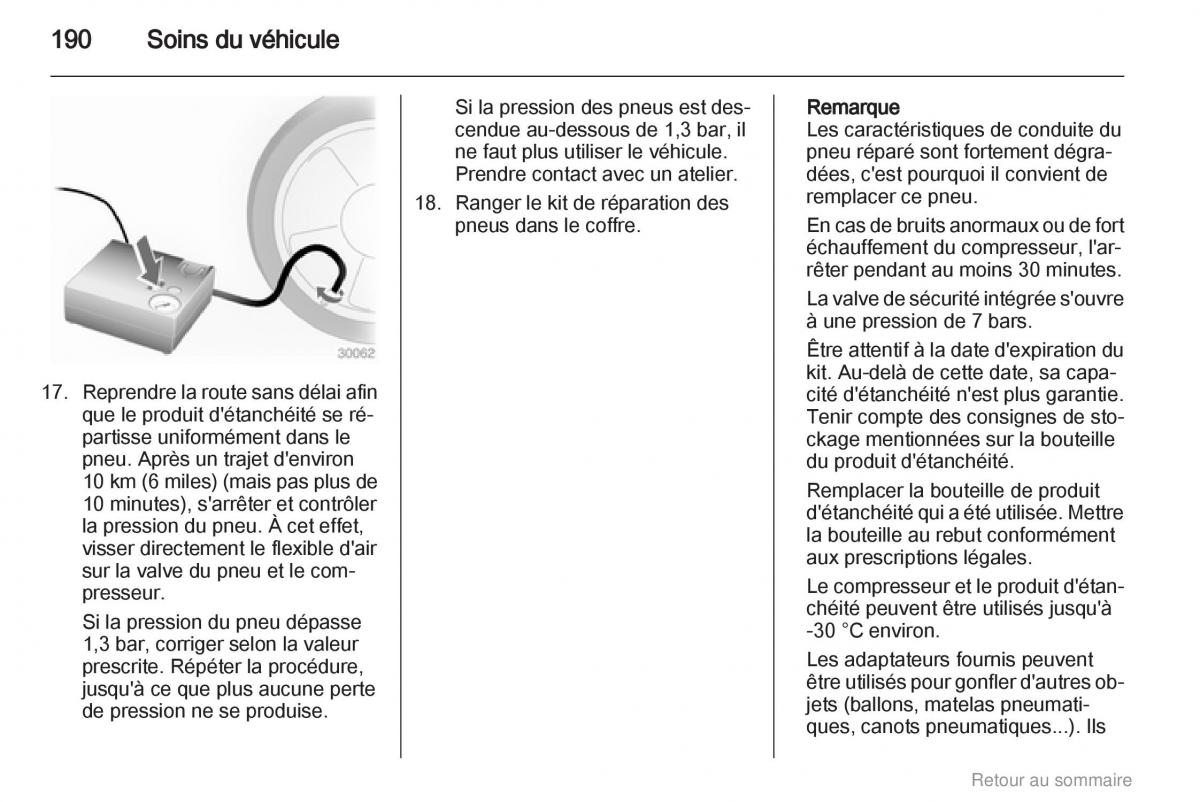 190 Soins du véhicule

30062

17. Reprendre la route sans délai afin que le produit d'étanchéité se répartisse uniformément dans le pneu. Après un trajet d'environ 10 km (6 miles) (mais pas plus de 10 minutes), s'arrêter et contrôler la pression du pneu. À cet effet, visser directement le flexible d'air sur la valve du pneu et le compresseur.

Si la pression du pneu dépasse 1,3 bar, corriger selon la valeur prescrite. Répéter la procédure, jusqu'à ce que plus aucune perte de pression ne se produise.

Si la pression des pneus est descendue au-dessous de 1,3 bar, il ne faut plus utiliser le véhicule. Prendre contact avec un atelier.

18. Ranger le kit de réparation des pneus dans le coffre.

Remarque
Les caractéristiques de conduite du pneu réparé sont fortement dégradées, c'est pourquoi il convient de remplacer ce pneu.

En cas de bruits anormaux ou de fort échauffement du compresseur, l'arrêter pendant au moins 30 minutes.

La valve de sécurité intégrée s'ouvre à une pression de 7 bars.

Être attentif à la date d'expiration du kit. Au-delà de cette date, sa capacité d'étanchéité n'est plus garantie. Tenir compte des consignes de stockage mentionnées sur la bouteille du produit d'étanchéité.

Remplacer la bouteille de produit d'étanchéité qui a été utilisée. Mettre la bouteille au rebut conformément aux prescriptions légales.

Le compresseur et le produit d'étanchéité peuvent être utilisés jusqu'à -30 °C environ.

Les adaptateurs fournis peuvent être utilisés pour gonfler d'autres objets (ballons, matelas pneumatiques, canots pneumatiques...). Ils

Retour au sommaire